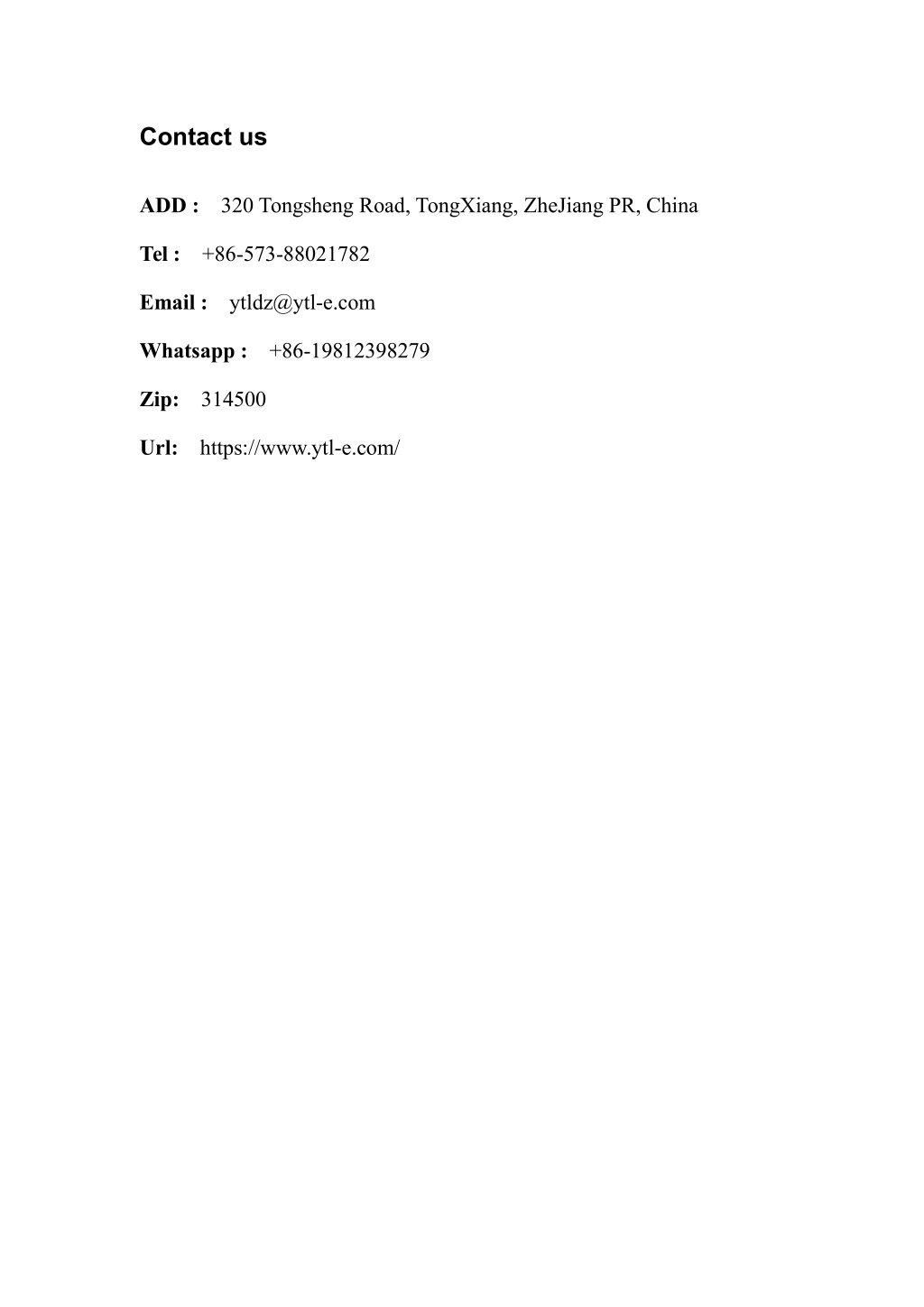 Contact us

ADD : 320 Tongsheng Road, TongXiang, ZheJiang PR, China

Tel : +86-573-88021782

Email : ytldz@ytl-e.com

Whatsapp : +86-19812398279

Zip: 314500

Url: https://www.ytl-e.com/